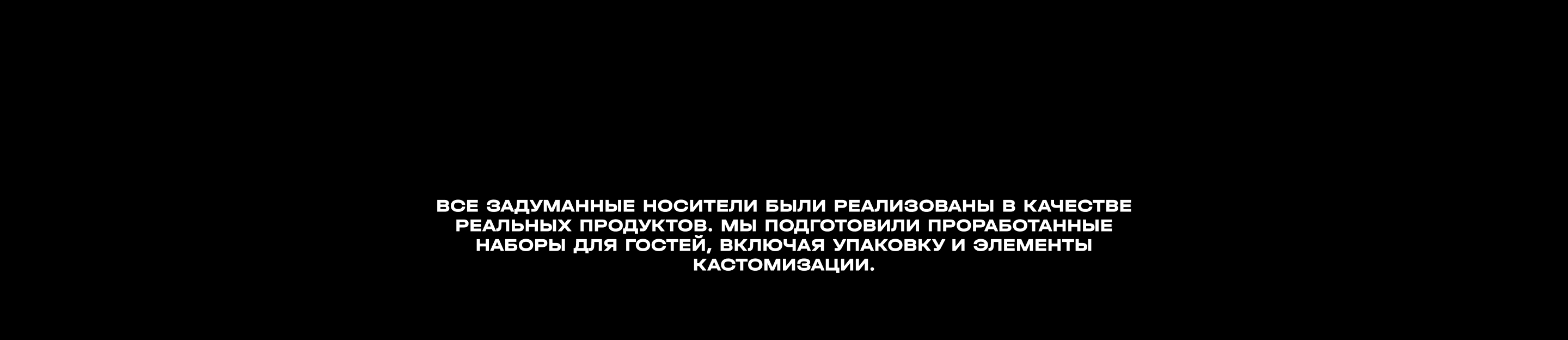 ВСЕ ЗАДУМАННЫЕ НОСИТЕЛИ БЫЛИ РЕАЛИЗОВАНЫ В КАЧЕСТВЕ РЕАЛЬНЫХ ПРОДУКТОВ. МЫ ПОДГОТОВИЛИ ПРОРАБОТАННЫЕ НАБОРЫ ДЛЯ ГОСТЕЙ, ВКЛЮЧАЯ УПАКОВКУ И ЭЛЕМЕНТЫ КАСТОМИЗАЦИИ.